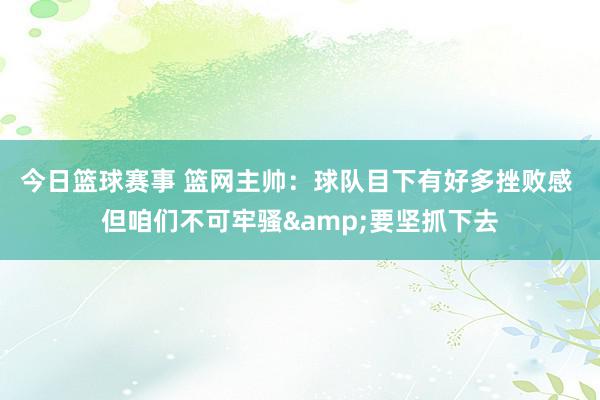 今日篮球赛事 篮网主帅：球队目下有好多挫败感 但咱们不可牢骚&amp;要坚抓下去